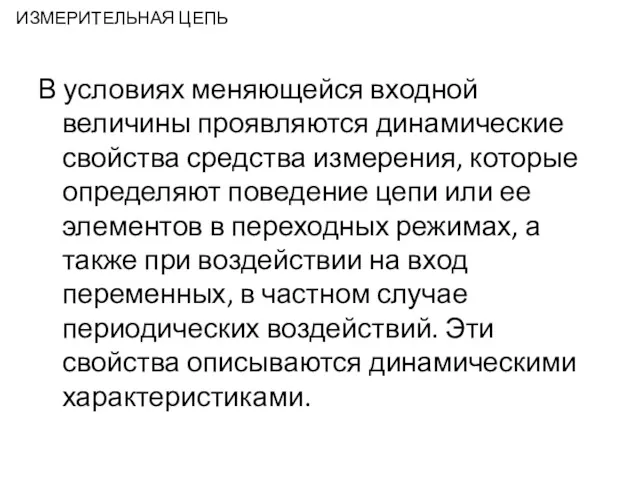 ИЗМЕРИТЕЛЬНАЯ ЦЕПЬ

В условиях меняющейся входной величины проявляются динамические свойства средства измерения, которые определяют поведение цепи или ее элементов в переходных режимах, а также при воздействии на вход переменных, в частном случае периодических воздействий. Эти свойства описываются динамическими характеристиками.